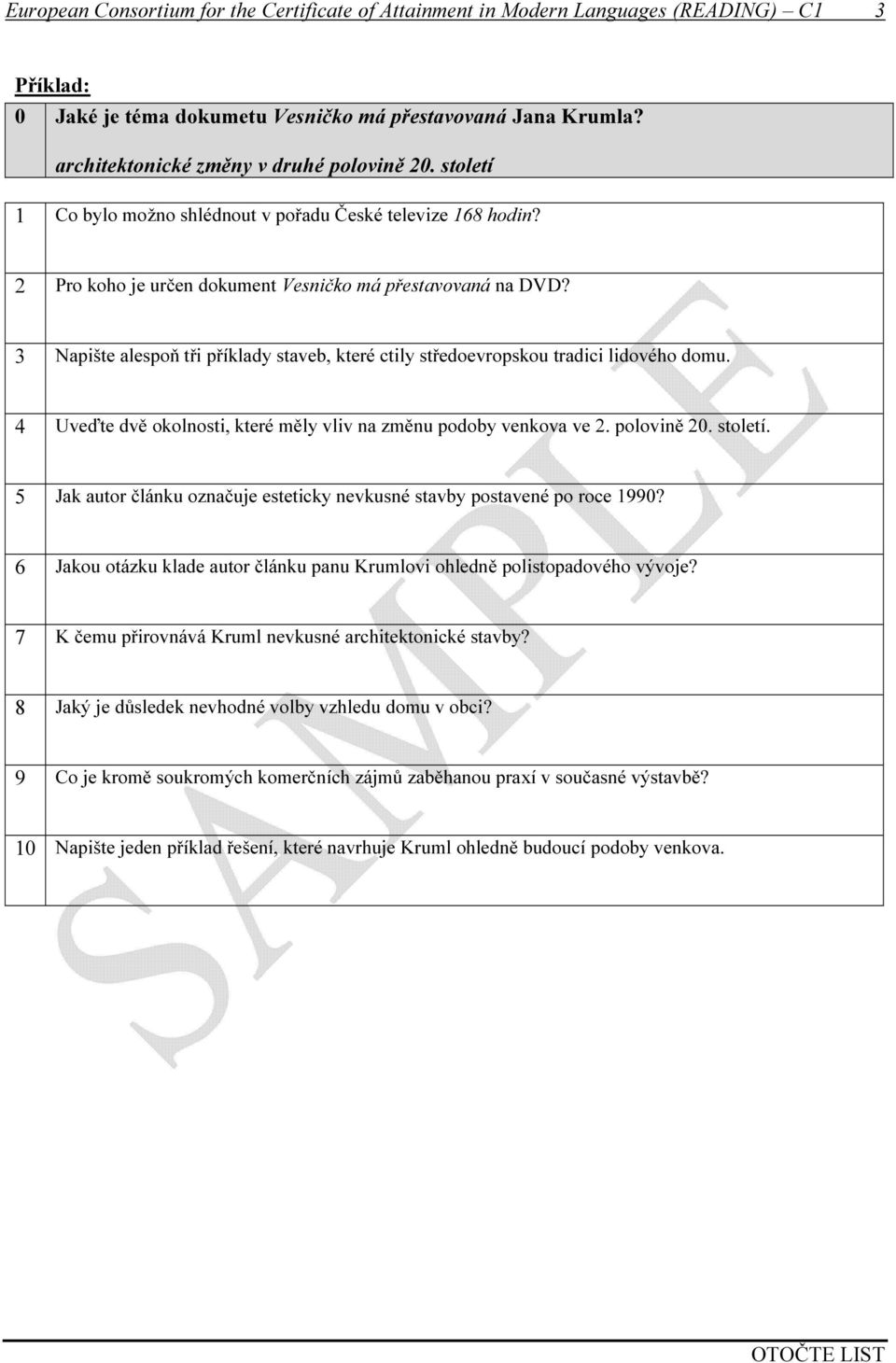 European Consortium for the Certificate of Attainment in Modern Languages (READING) – C1 3

Příklad:

| 0 | Jaké je téma dokumetu Vesničko má přestavovaná Jana Krumla? architektonické změny v druhé polovině 20. století |
|---|---|
| 1 | Co bylo možno shlédnout v pořadu České televize 168 hodin? |
| 2 | Pro koho je určen dokument Vesničko má přestavovaná na DVD? |
| 3 | Napište alespoň tři příklady staveb, které ctily středoevropskou tradici lidového domu. |
| 4 | Uveďte dvě okolnosti, které měly vliv na změnu podoby venkova ve 2. polovině 20. století. |
| 5 | Jak autor článku označuje esteticky nevkusné stavby postavené po roce 1990? |
| 6 | Jakou otázku klade autor článku panu Krumlovi ohledně polistopadového vývoje? |
| 7 | K čemu přirovnává Kruml nevkusné architektonické stavby? |
| 8 | Jaký je důsledek nevhodné volby vzhledu domu v obci? |
| 9 | Co je kromě soukromých komerčních zájmů zaběhanou praxí v současné výstavbě? |
| 10 | Napište jeden příklad řešení, které navrhuje Kruml ohledně budoucí podoby venkova. |

SAMPLE

OTOČTE LIST